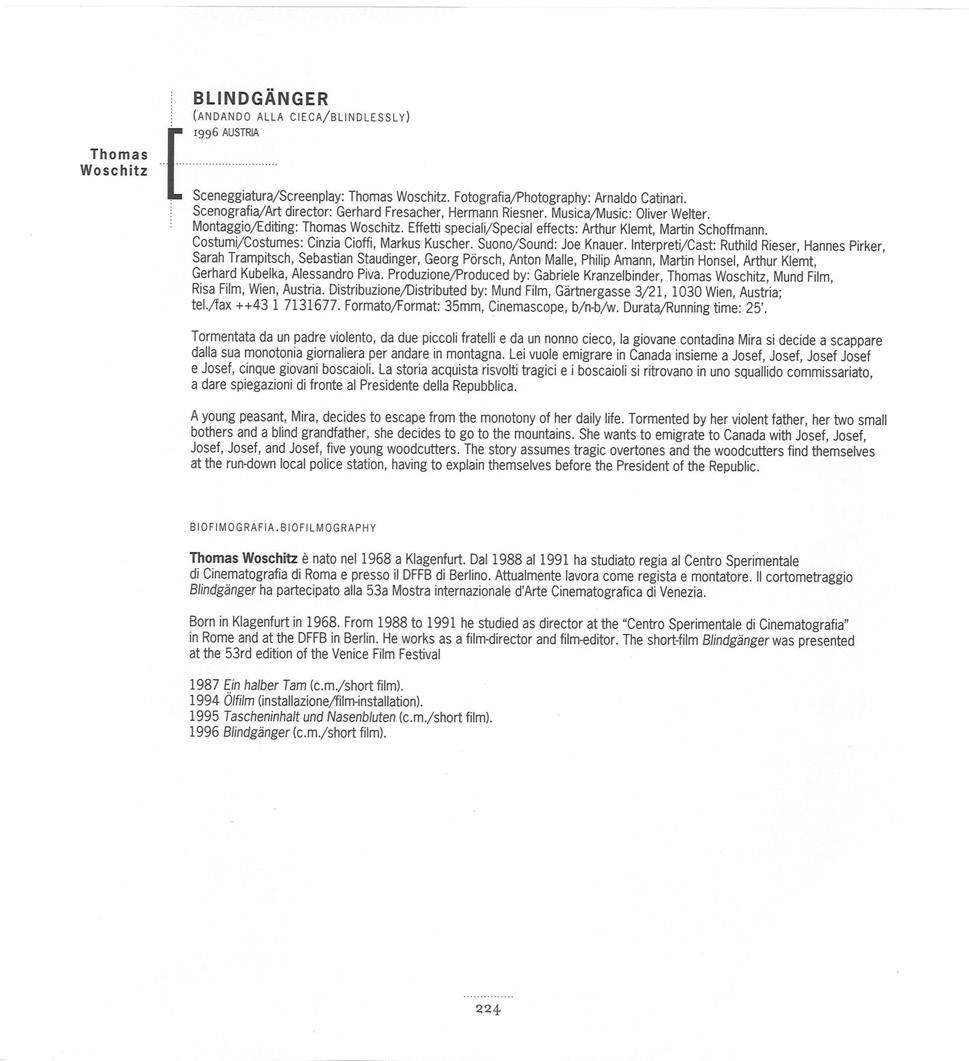 Thomas Woschitz

BLINDGÄNGER
(ANDANDO ALLA CIECA/BLINDLESSLY)
1996 AUSTRIA

Sceneggiatura/Screenplay: Thomas Woschitz. Fotografia/Photography: Arnaldo Catinari. Scenografia/Art director: Gerhard Fresacher, Hermann Riesner. Musica/Music: Oliver Welter. Montaggio/Editing: Thomas Woschitz. Effetti speciali/Special effects: Arthur Klemt, Martin Schoffmann. Costumi/Costumes: Cinzia Cioffi, Markus Kuscher. Suono/Sound: Joe Knauer. Interpreti/Cast: Ruthild Rieser, Hannes Pirker, Sarah Trampitsch, Sebastian Staudinger, Georg Pörsch, Anton Malle, Philip Amann, Martin Honsel, Arthur Klemt, Gerhard Kubelka, Alessandro Piva. Produzione/Produced by: Gabriele Kranzelbinder, Thomas Woschitz, Mund Film, Risa Film, Wien, Austria. Distribuzione/Distributed by: Mund Film, Gärtnergasse 3/21, 1030 Wien, Austria; tel./fax ++43 1 7131677. Formato/Format: 35mm, Cinemascope, b/n-b/w. Durata/Running time: 25'.

Tormentata da un padre violento, da due piccoli fratelli e da un nonno cieco, la giovane contadina Mira si decide a scappare dalla sua monotonia giornaliera per andare in montagna. Lei vuole emigrare in Canada insieme a Josef, Josef, Josef Josef e Josef, cinque giovani boscaioli. La storia acquista risvolti tragici e i boscaioli si ritrovano in uno squallido commissariato, a dare spiegazioni di fronte al Presidente della Repubblica.

A young peasant, Mira, decides to escape from the monotony of her daily life. Tormented by her violent father, her two small bothers and a blind grandfather, she decides to go to the mountains. She wants to emigrate to Canada with Josef, Josef, Josef, Josef, and Josef, five young woodcutters. The story assumes tragic overtones and the woodcutters find themselves at the run-down local police station, having to explain themselves before the President of the Republic.

BIOFIMOGRAFIA.BIOFILMOGRAPHY

Thomas Woschitz è nato nel 1968 a Klagenfurt. Dal 1988 al 1991 ha studiato regia al Centro Sperimentale di Cinematografia di Roma e presso il DFFB di Berlino. Attualmente lavora come regista e montatore. Il cortometraggio Blindgänger ha partecipato alla 53a Mostra internazionale d'Arte Cinematografica di Venezia.

Born in Klagenfurt in 1968. From 1988 to 1991 he studied as director at the "Centro Sperimentale di Cinematografia" in Rome and at the DFFB in Berlin. He works as a film-director and film-editor. The short-film Blindgänger was presented at the 53rd edition of the Venice Film Festival

1987 Ein halber Tam (c.m./short film).
1994 Ölfilm (installazione/film-installation).
1995 Tascheninhalt und Nasenbluten (c.m./short film).
1996 Blindgänger (c.m./short film).

224